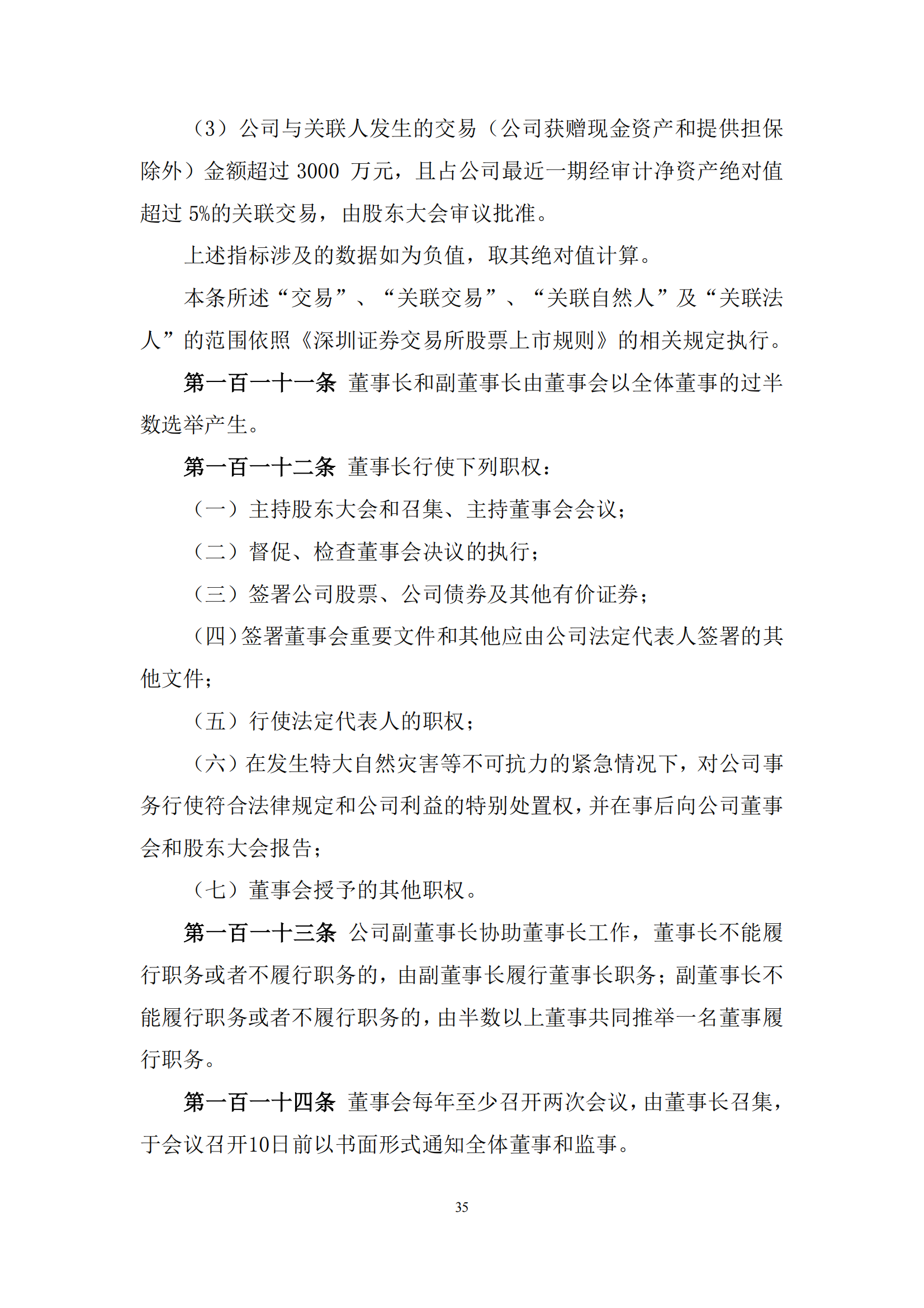 （3）公司与关联人发生的交易（公司获赠现金资产和提供担保除外）金额超过 3000 万元，且占公司最近一期经审计净资产绝对值超过 5%的关联交易，由股东大会审议批准。

上述指标涉及的数据如为负值，取其绝对值计算。

本条所述“交易”、“关联交易”、“关联自然人”及“关联法人”的范围依照《深圳证券交易所股票上市规则》的相关规定执行。

第一百一十一条 董事长和副董事长由董事会以全体董事的过半数选举产生。

第一百一十二条 董事长行使下列职权：

（一）主持股东大会和召集、主持董事会会议；

（二）督促、检查董事会决议的执行；

（三）签署公司股票、公司债券及其他有价证券；

（四）签署董事会重要文件和其他应由公司法定代表人签署的其他文件；

（五）行使法定代表人的职权；

（六）在发生特大自然灾害等不可抗力的紧急情况下，对公司事务行使符合法律规定和公司利益的特别处置权，并在事后向公司董事会和股东大会报告；

（七）董事会授予的其他职权。

第一百一十三条 公司副董事长协助董事长工作，董事长不能履行职务或者不履行职务的，由副董事长履行董事长职务；副董事长不能履行职务或者不履行职务的，由半数以上董事共同推举一名董事履行职务。

第一百一十四条 董事会每年至少召开两次会议，由董事长召集，于会议召开10日前以书面形式通知全体董事和监事。

35